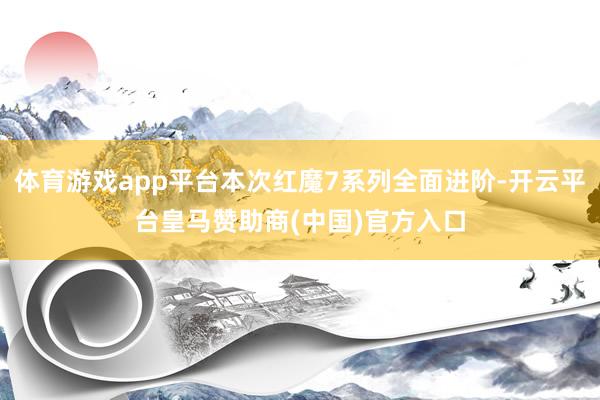 体育游戏app平台本次红魔7系列全面进阶-开云平台皇马赞助商(中国)官方入口